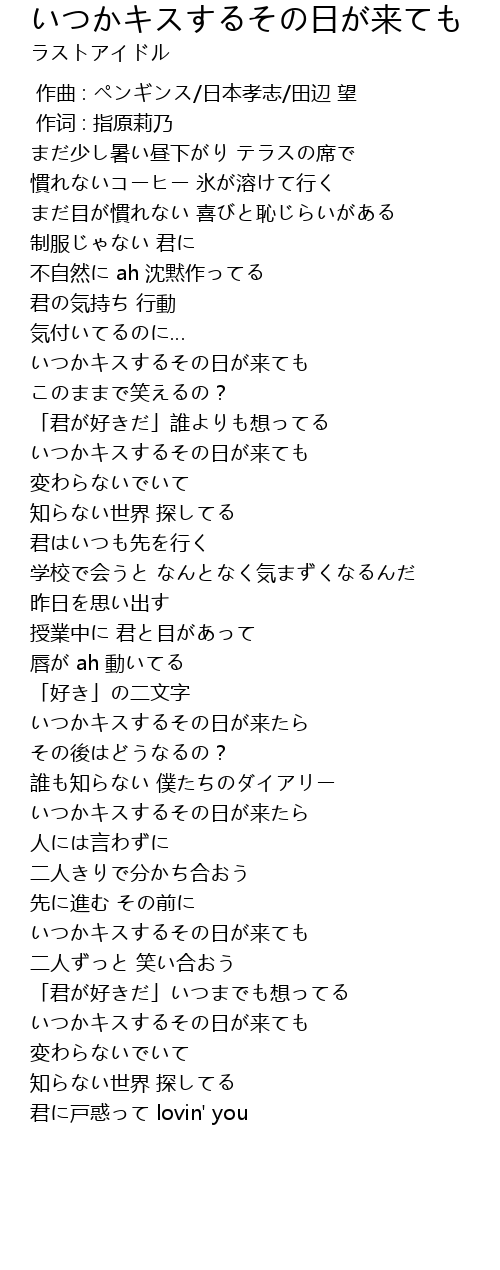 いつかキスするその日が来ても
ラストアイドル

作曲 : ペンギンス/日本孝志/田辺 望
作词 : 指原莉乃
まだ少し暑い昼下がり テラスの席で
慣れないコーヒー 氷が溶けて行く
まだ目が慣れない 喜びと恥じらいがある
制服じゃない 君に
不自然に ah 沈黙作ってる
君の気持ち 行動
気付いてるのに…
いつかキスするその日が来ても
このままで笑えるの？
「君が好きだ」誰よりも想ってる
いつかキスするその日が来ても
変わらないでいて
知らない世界 探してる
君はいつも先を行く
学校で会うと なんとなく気まずくなるんだ
昨日を思い出す
授業中に 君と目があって
唇が ah 動いてる
「好き」の二文字
いつかキスするその日が来たら
その後はどうなるの？
誰も知らない 僕たちのダイアリー
いつかキスするその日が来たら
人には言わずに
二人きりで分かち合おう
先に進む その前に
いつかキスするその日が来ても
二人ずっと 笑い合おう
「君が好きだ」いつまでも想ってる
いつかキスするその日が来ても
変わらないでいて
知らない世界 探してる
君に戸惑って lovin' you